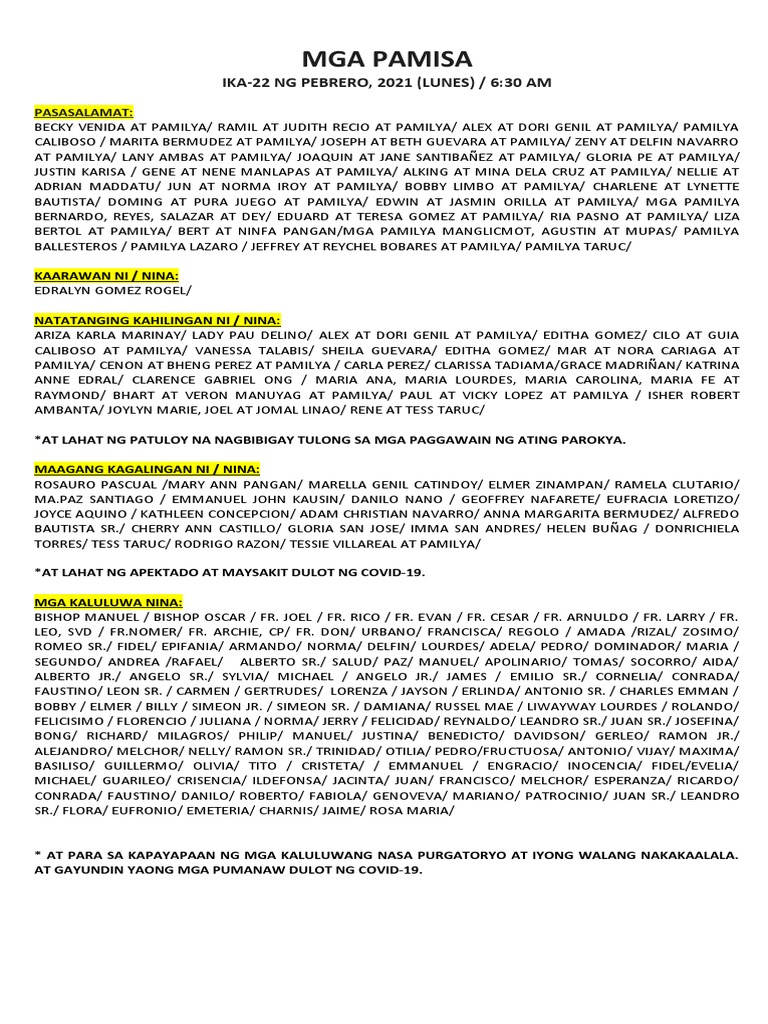 MGA PAMISA

IKA-22 NG PEBRERO, 2021 (LUNES) / 6:30 AM

PASASALAMAT:

BECKY VENIDA AT PAMILYA/ RAMIL AT JUDITH RECIO AT PAMILYA/ ALEX AT DORI GENIL AT PAMILYA/ PAMILYA CALIBOSO / MARITA BERMUDEZ AT PAMILYA/ JOSEPH AT BETH GUEVARA AT PAMILYA/ ZENY AT DELFIN NAVARRO AT PAMILYA/ LANY AMBAS AT PAMILYA/ JOAQUIN AT JANE SANTIBAÑEZ AT PAMILYA/ GLORIA PE AT PAMILYA/ JUSTIN KARISA / GENE AT NENE MANLAPAS AT PAMILYA/ ALKING AT MINA DELA CRUZ AT PAMILYA/ NELLIE AT ADRIAN MADDATU/ JUN AT NORMA IROY AT PAMILYA/ BOBBY LIMBO AT PAMILYA/ CHARLENE AT LYNETTE BAUTISTA/ DOMING AT PURA JUEGO AT PAMILYA/ EDWIN AT JASMIN ORILLA AT PAMILYA/ MGA PAMILYA BERNARDO, REYES, SALAZAR AT DEY/ EDUARD AT TERESA GOMEZ AT PAMILYA/ RIA PASNO AT PAMILYA/ LIZA BERTOL AT PAMILYA/ BERT AT NINFA PANGAN/MGA PAMILYA MANGLICMOT, AGUSTIN AT MUPAS/ PAMILYA BALLESTEROS / PAMILYA LAZARO / JEFFREY AT REYCHEL BOBARES AT PAMILYA/ PAMILYA TARUC/

KAARAWAN NI / NINA:

EDRALYN GOMEZ ROGEL/

NATATANGING KAHILINGAN NI / NINA:

ARIZA KARLA MARINAY/ LADY PAU DELINO/ ALEX AT DORI GENIL AT PAMILYA/ EDITHA GOMEZ/ CILO AT GUIA CALIBOSO AT PAMILYA/ VANESSA TALABIS/ SHEILA GUEVARA/ EDITHA GOMEZ/ MAR AT NORA CARIAGA AT PAMILYA/ CENON AT BHENG PEREZ AT PAMILYA / CARLA PEREZ/ CLARISSA TADIAMA/GRACE MADRIÑAN/ KATRINA ANNE EDRAL/ CLARENCE GABRIEL ONG / MARIA ANA, MARIA LOURDES, MARIA CAROLINA, MARIA FE AT RAYMOND/ BHART AT VERON MANUYAG AT PAMILYA/ PAUL AT VICKY LOPEZ AT PAMILYA / ISHER ROBERT AMBANTA/ JOYLYN MARIE, JOEL AT JOMAL LINAO/ RENE AT TESS TARUC/

*AT LAHAT NG PATULOY NA NAGBIBIGAY TULONG SA MGA PAGGAWAIN NG ATING PAROKYA.

MAAGANG KAGALINGAN NI / NINA:

ROSAURO PASCUAL /MARY ANN PANGAN/ MARELLA GENIL CATINDOY/ ELMER ZINAMPAN/ RAMELA CLUTARIO/ MA.PAZ SANTIAGO / EMMANUEL JOHN KAUSIN/ DANILO NANO / GEOFFREY NAFARETE/ EUFRACIA LORETIZO/ JOYCE AQUINO / KATHLEEN CONCEPCION/ ADAM CHRISTIAN NAVARRO/ ANNA MARGARITA BERMUDEZ/ ALFREDO BAUTISTA SR./ CHERRY ANN CASTILLO/ GLORIA SAN JOSE/ IMMA SAN ANDRES/ HELEN BUÑAG / DONRICHIELA TORRES/ TESS TARUC/ RODRIGO RAZON/ TESSIE VILLAREAL AT PAMILYA/

*AT LAHAT NG APEKTADO AT MAYSAKIT DULOT NG COVID-19.

MGA KALULUWA NINA:

BISHOP MANUEL / BISHOP OSCAR / FR. JOEL / FR. RICO / FR. EVAN / FR. CESAR / FR. ARNULDO / FR. LARRY / FR. LEO, SVD / FR.NOMER/ FR. ARCHIE, CP/ FR. DON/ URBANO/ FRANCISCA/ REGOLO / AMADA /RIZAL/ ZOSIMO/ ROMEO SR./ FIDEL/ EPIFANIA/ ARMANDO/ NORMA/ DELFIN/ LOURDES/ ADELA/ PEDRO/ DOMINADOR/ MARIA / SEGUNDO/ ANDREA /RAFAEL/ ALBERTO SR./ SALUD/ PAZ/ MANUEL/ APOLINARIO/ TOMAS/ SOCORRO/ AIDA/ ALBERTO JR./ ANGELO SR./ SYLVIA/ MICHAEL / ANGELO JR./ JAMES / EMILIO SR./ CORNELIA/ CONRADA/ FAUSTINO/ LEON SR. / CARMEN / GERTRUDES/ LORENZA / JAYSON / ERLINDA/ ANTONIO SR. / CHARLES EMMAN / BOBBY / ELMER / BILLY / SIMEON JR. / SIMEON SR. / DAMIANA/ RUSSEL MAE / LIWAYWAY LOURDES / ROLANDO/ FELICISIMO / FLORENCIO / JULIANA / NORMA/ JERRY / FELICIDAD/ REYNALDO/ LEANDRO SR./ JUAN SR./ JOSEFINA/ BONG/ RICHARD/ MILAGROS/ PHILIP/ MANUEL/ JUSTINA/ BENEDICTO/ DAVIDSON/ GERLEO/ RAMON JR./ ALEJANDRO/ MELCHOR/ NELLY/ RAMON SR./ TRINIDAD/ OTILIA/ PEDRO/FRUCTUOSA/ ANTONIO/ VIJAY/ MAXIMA/ BASILISO/ GUILLERMO/ OLIVIA/ TITO / CRISTETA/ / EMMANUEL / ENGRACIO/ INOCENCIA/ FIDEL/EVELIA/ MICHAEL/ GUARILEO/ CRISENCIA/ ILDEFONSA/ JACINTA/ JUAN/ FRANCISCO/ MELCHOR/ ESPERANZA/ RICARDO/ CONRADA/ FAUSTINO/ DANILO/ ROBERTO/ FABIOLA/ GENOVEVA/ MARIANO/ PATROCINIO/ JUAN SR./ LEANDRO SR./ FLORA/ EUFRONIO/ EMETERIA/ CHARNIS/ JAIME/ ROSA MARIA/

* AT PARA SA KAPAYAPAAN NG MGA KALULUWANG NASA PURGATORYO AT IYONG WALANG NAKAKAALALA. AT GAYUNDIN YAONG MGA PUMANAW DULOT NG COVID-19.